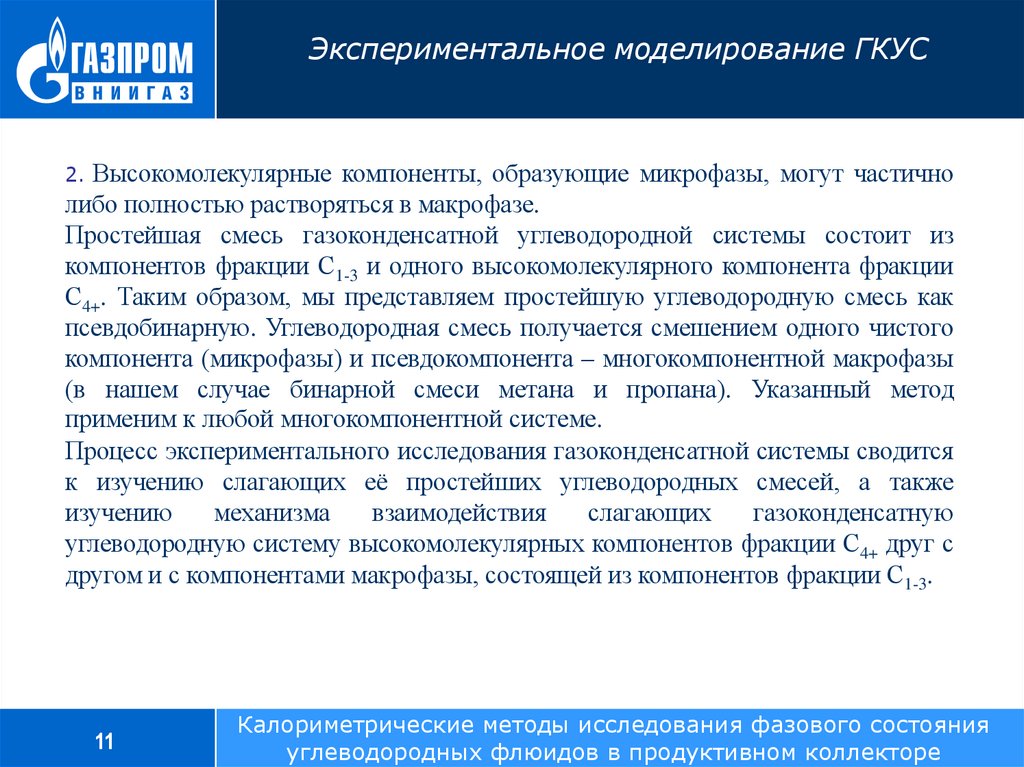 ГАЗПРОМ
ВНИИГАЗ

Экспериментальное моделирование ГКУС

2. Высокомолекулярные компоненты, образующие микрофазы, могут частично либо полностью растворяться в макрофазе.

Простейшая смесь газоконденсатной углеводородной системы состоит из компонентов фракции $C_{1-3}$ и одного высокомолекулярного компонента фракции $C_{4+}$. Таким образом, мы представляем простейшую углеводородную смесь как псевдобинарную. Углеводородная смесь получается смешением одного чистого компонента (микрофазы) и псевдокомпонента – многокомпонентной макрофазы (в нашем случае бинарной смеси метана и пропана). Указанный метод применим к любой многокомпонентной системе.

Процесс экспериментального исследования газоконденсатной системы сводится к изучению слагающих её простейших углеводородных смесей, а также изучению механизма взаимодействия слагающих газоконденсатную углеводородную систему высокомолекулярных компонентов фракции $C_{4+}$ друг с другом и с компонентами макрофазы, состоящей из компонентов фракции $C_{1-3}$.

11

Калориметрические методы исследования фазового состояния углеводородных флюидов в продуктивном коллекторе